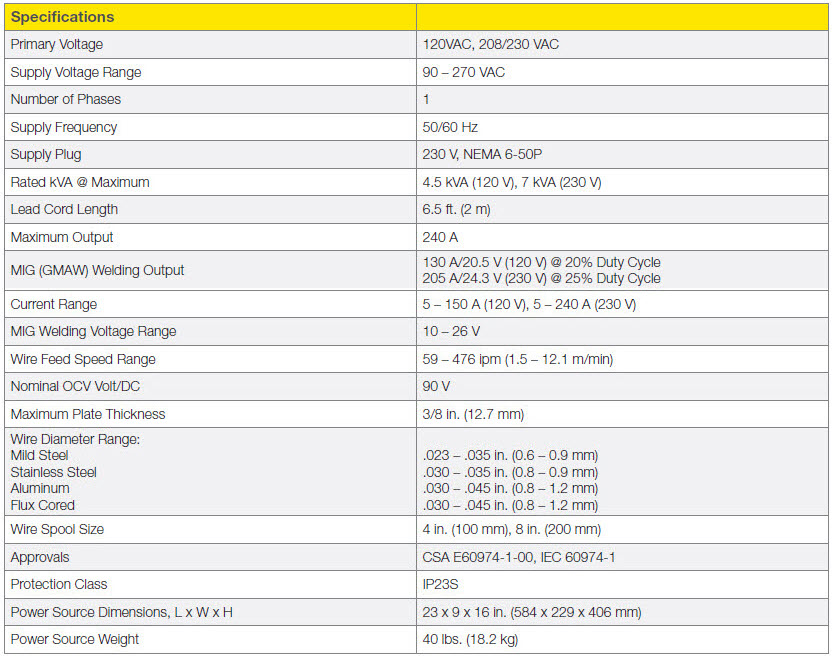 | Specifications | |
|---|---|
| Primary Voltage | 120VAC, 208/230 VAC |
| Supply Voltage Range | 90 – 270 VAC |
| Number of Phases | 1 |
| Supply Frequency | 50/60 Hz |
| Supply Plug | 230 V, NEMA 6-50P |
| Rated kVA @ Maximum | 4.5 kVA (120 V), 7 kVA (230 V) |
| Lead Cord Length | 6.5 ft. (2 m) |
| Maximum Output | 240 A |
| MIG (GMAW) Welding Output | 130 A/20.5 V (120 V) @ 20% Duty Cycle 205 A/24.3 V (230 V) @ 25% Duty Cycle |
| Current Range | 5 – 150 A (120 V), 5 – 240 A (230 V) |
| MIG Welding Voltage Range | 10 – 26 V |
| Wire Feed Speed Range | 59 – 476 ipm (1.5 – 12.1 m/min) |
| Nominal OCV Volt/DC | 90 V |
| Maximum Plate Thickness | 3/8 in. (12.7 mm) |
| Wire Diameter Range: Mild Steel Stainless Steel Aluminum Flux Cored | .023 – .035 in. (0.6 – 0.9 mm) .030 – .035 in. (0.8 – 0.9 mm) .030 – .045 in. (0.8 – 1.2 mm) .030 – .045 in. (0.8 – 1.2 mm) |
| Wire Spool Size | 4 in. (100 mm), 8 in. (200 mm) |
| Approvals | CSA E60974-1-00, IEC 60974-1 |
| Protection Class | IP23S |
| Power Source Dimensions, L x W x H | 23 x 9 x 16 in. (584 x 229 x 406 mm) |
| Power Source Weight | 40 lbs. (18.2 kg) |